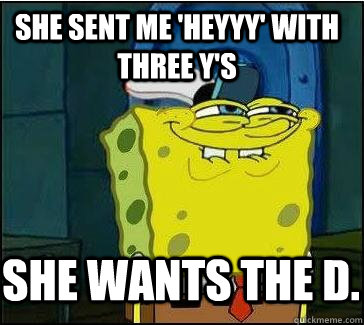 SHE SENT ME 'HEYYY' WITH THREE Y'S

SHE WANTS THE D.

quickmeme.com